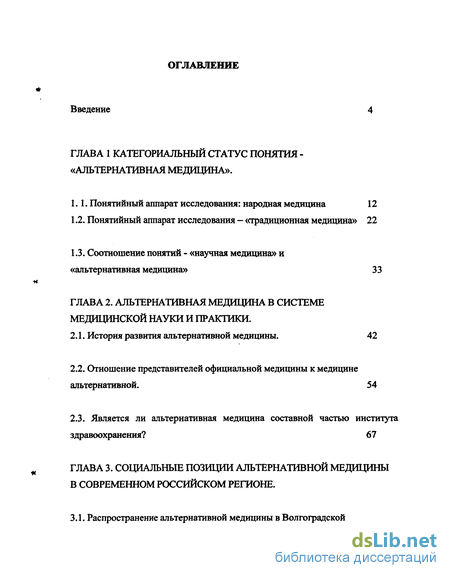 ОГЛАВЛЕНИЕ

Введение 4

ГЛАВА 1 КАТЕГОРИАЛЬНЫЙ СТАТУС ПОНЯТИЯ - «АЛЬТЕРНАТИВНАЯ МЕДИЦИНА».

1. 1. Понятийный аппарат исследования: народная медицина 12

1.2. Понятийный аппарат исследования – «традиционная медицина» 22

1.3. Соотношение понятий - «научная медицина» и «альтернативная медицина» 33

ГЛАВА 2. АЛЬТЕРНАТИВНАЯ МЕДИЦИНА В СИСТЕМЕ МЕДИЦИНСКОЙ НАУКИ И ПРАКТИКИ.

2.1. История развития альтернативной медицины. 42

2.2. Отношение представителей официальной медицины к медицине альтернативной. 54

2.3. Является ли альтернативная медицина составной частью института здравоохранения? 67

ГЛАВА 3. СОЦИАЛЬНЫЕ ПОЗИЦИИ АЛЬТЕРНАТИВНОЙ МЕДИЦИНЫ В СОВРЕМЕННОМ РОССИЙСКОМ РЕГИОНЕ.

3.1. Распространение альтернативной медицины в Волгоградской

dsLib.net
библиотека диссертаций